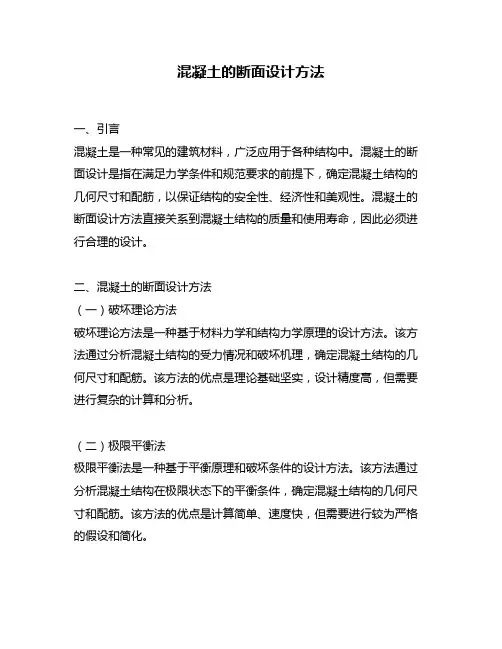 混凝土的断面设计方法

一、引言
混凝土是一种常见的建筑材料，广泛应用于各种结构中。混凝土的断面设计是指在满足力学条件和规范要求的前提下，确定混凝土结构的几何尺寸和配筋，以保证结构的安全性、经济性和美观性。混凝土的断面设计方法直接关系到混凝土结构的质量和使用寿命，因此必须进行合理的设计。

二、混凝土的断面设计方法
（一）破坏理论方法
破坏理论方法是一种基于材料力学和结构力学原理的设计方法。该方法通过分析混凝土结构的受力情况和破坏机理，确定混凝土结构的几何尺寸和配筋。该方法的优点是理论基础坚实，设计精度高，但需要进行复杂的计算和分析。

（二）极限平衡法
极限平衡法是一种基于平衡原理和破坏条件的设计方法。该方法通过分析混凝土结构在极限状态下的平衡条件，确定混凝土结构的几何尺寸和配筋。该方法的优点是计算简单、速度快，但需要进行较为严格的假设和简化。